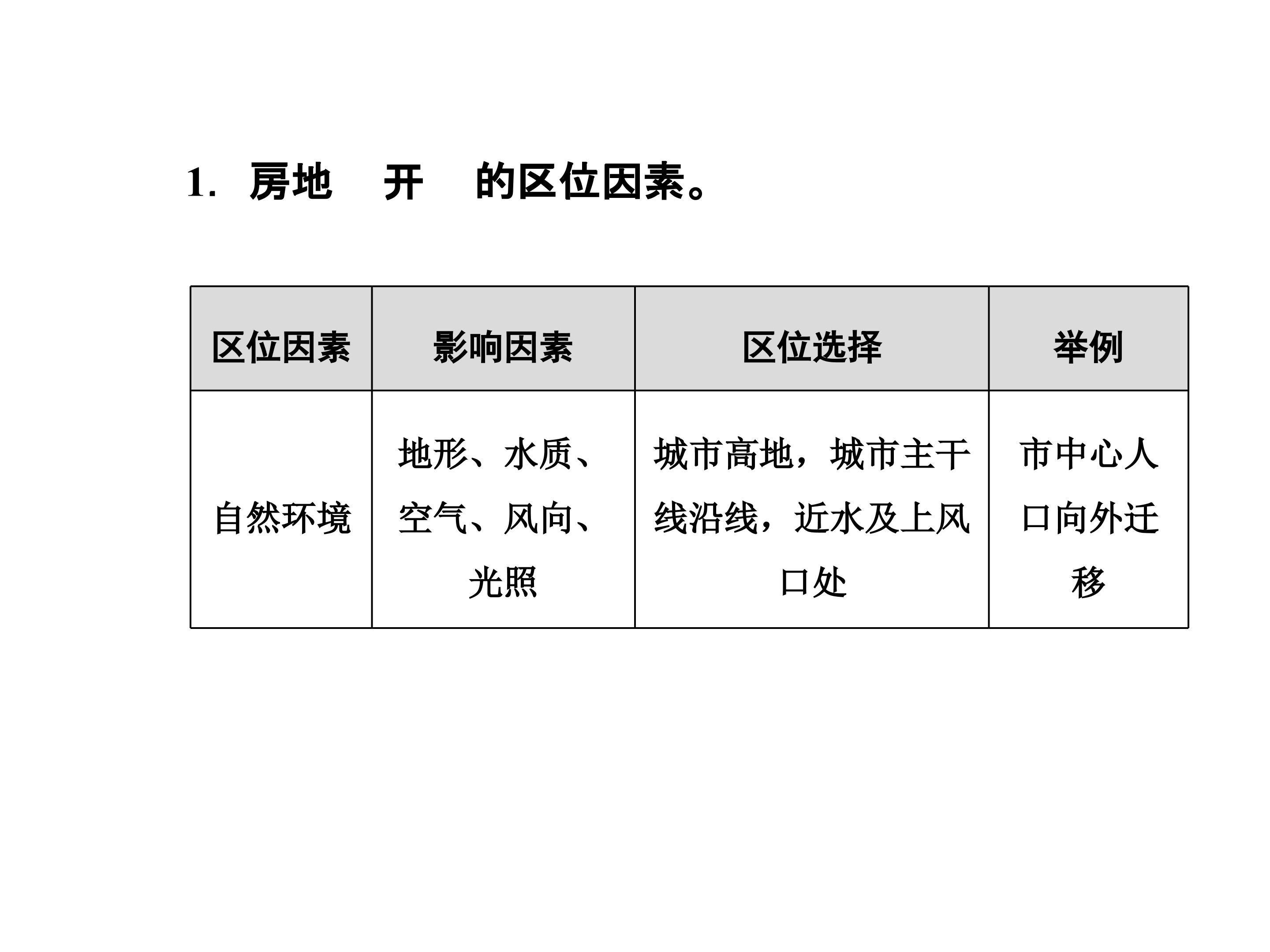 1. 房地 开 的区位因素。

| 区位因素 | 影响因素 | 区位选择 | 举例 |
|---|---|---|---|
| 自然环境 | 地形、水质、空气、风向、光照 | 城市高地，城市主干线沿线，近水及上风口处 | 市中心人口向外迁移 |